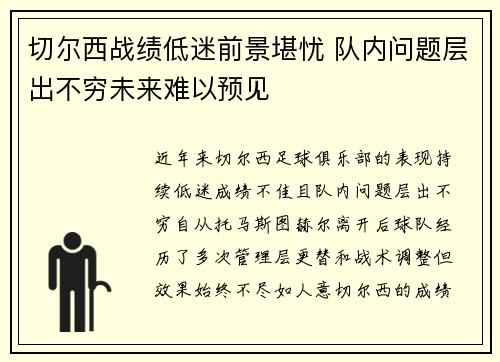 切尔西战绩低迷前景堪忧 队内问题层出不穷未来难以预见

近年来切尔西足球俱乐部的表现持续低迷成绩不佳且队内问题层出不穷自从托马斯图赫尔离开后球队经历了多次管理层更替和战术调整但效果始终不尽如人意切尔西的成绩